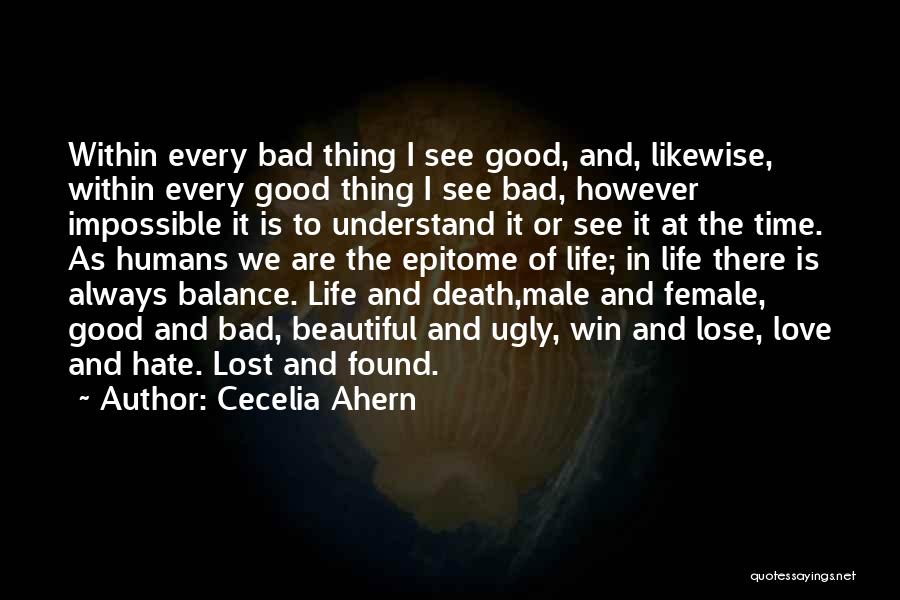 Within every bad thing I see good, and, likewise, within every good thing I see bad, however impossible it is to understand it or see it at the time. As humans we are the epitome of life; in life there is always balance. Life and death,male and female, good and bad, beautiful and ugly, win and lose, love and hate. Lost and found.

~ Author: Cecelia Ahern

quotessayings.net